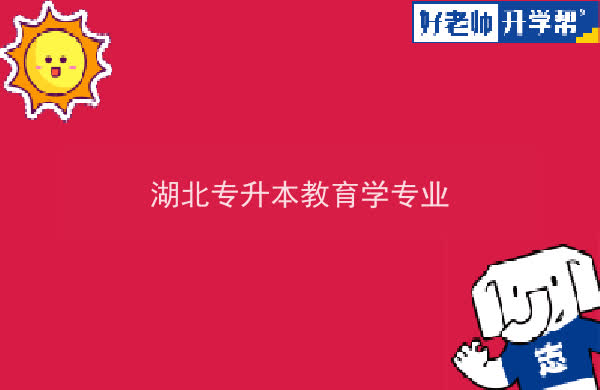 好老师 升学帮

湖北专升本教育学专业

志